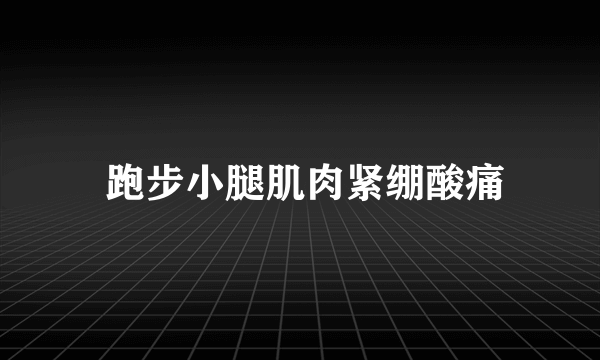 跑步小腿肌肉紧绷酸痛